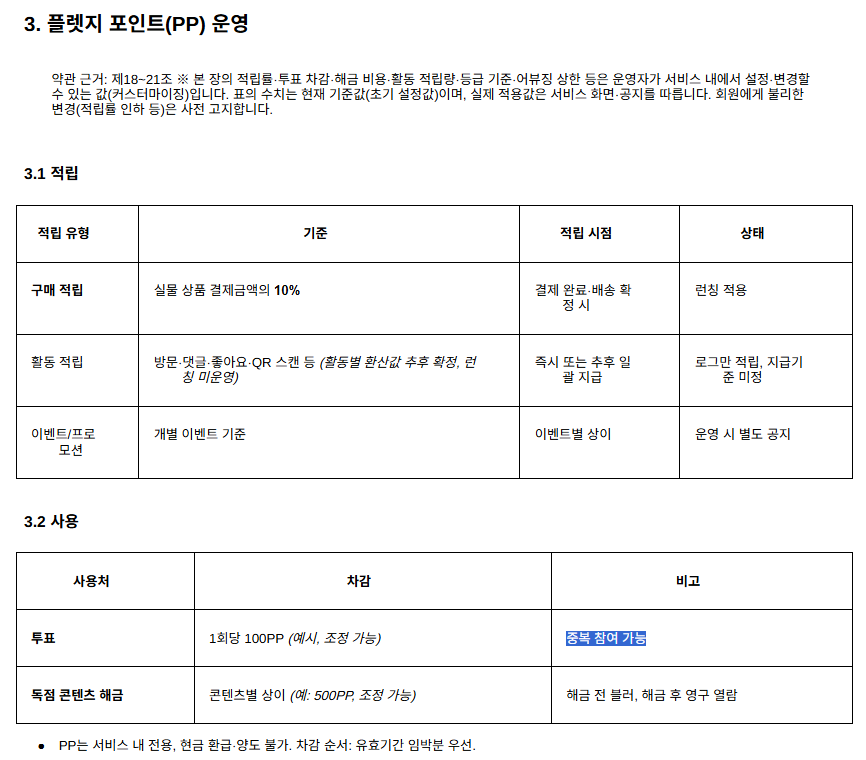 3. 플렛지 포인트(PP) 운영

약관 근거: 제18~21조 ※ 본 장의 적립률·투표 차감·해금 비용·활동 적립량·등급 기준·어뷰징 상한 등은 운영자가 서비스 내에서 설정·변경할 수 있는 값(커스터마이징)입니다. 표의 수치는 현재 기준값(초기 설정값)이며, 실제 적용값은 서비스 화면·공지를 따릅니다. 회원에게 불리한 변경(적립률 인하 등)은 사전 고지합니다.

3.1 적립

| 적립 유형 | 기준 | 적립 시점 | 상태 |
|---|---|---|---|
| 구매 적립 | 실물 상품 결제금액의 10% | 결제 완료·배송 확정 시 | 런칭 적용 |
| 활동 적립 | 방문·댓글·좋아요·QR 스캔 등 (활동별 환산값 추후 확정, 런칭 미운영) | 즉시 또는 추후 일괄 지급 | 로그만 적립, 지급기준 미정 |
| 이벤트/프로모션 | 개별 이벤트 기준 | 이벤트별 상이 | 운영 시 별도 공지 |

3.2 사용

| 사용처 | 차감 | 비고 |
|---|---|---|
| 투표 | 1회당 100PP (예시, 조정 가능) | 중복 참여 가능 |
| 독점 콘텐츠 해금 | 콘텐츠별 상이 (예: 500PP, 조정 가능) | 해금 전 블러, 해금 후 영구 열람 |

• PP는 서비스 내 전용, 현금 환급·양도 불가. 차감 순서: 유효기간 임박분 우선.